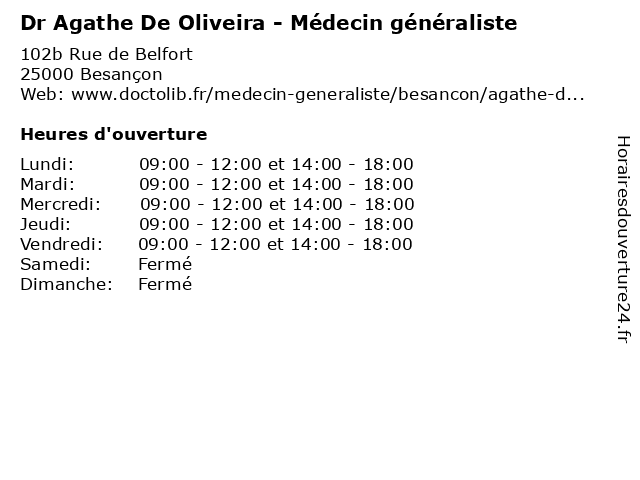 Dr Agathe De Oliveira - Médecin généraliste

102b Rue de Belfort
25000 Besançon
Web: www.doctolib.fr/medecin-generaliste/besancon/agathe-d...

Heures d'ouverture

| | |
|---|---|
| Lundi: | 09:00 - 12:00 et 14:00 - 18:00 |
| Mardi: | 09:00 - 12:00 et 14:00 - 18:00 |
| Mercredi: | 09:00 - 12:00 et 14:00 - 18:00 |
| Jeudi: | 09:00 - 12:00 et 14:00 - 18:00 |
| Vendredi: | 09:00 - 12:00 et 14:00 - 18:00 |
| Samedi: | Fermé |
| Dimanche: | Fermé |

Horairesdouverture24.fr